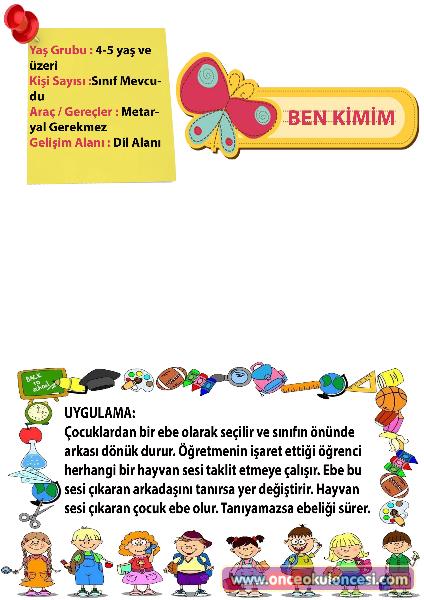 Yaş Grubu : 4-5 yaş ve üzeri
Kişi Sayısı :Sınıf Mevcudu
Araç / Gereçler : Metaryal Gerekmez
Gelişim Alanı : Dil Alanı

BEN KİMİM

BACK to school

UYGULAMA:
Çocuklardan bir ebe olarak seçilir ve sınıfın önünde arkası dönük durur. Öğretmenin işaret ettiği öğrenci herhangi bir hayvan sesi taklit etmeye çalışır. Ebe bu sesi çıkaran arkadaşını tanırsa yer değiştirir. Hayvan sesi çıkaran çocuk ebe olur. Tanıyamazsa ebeliği sürer.

www.onceokuloncesi.com